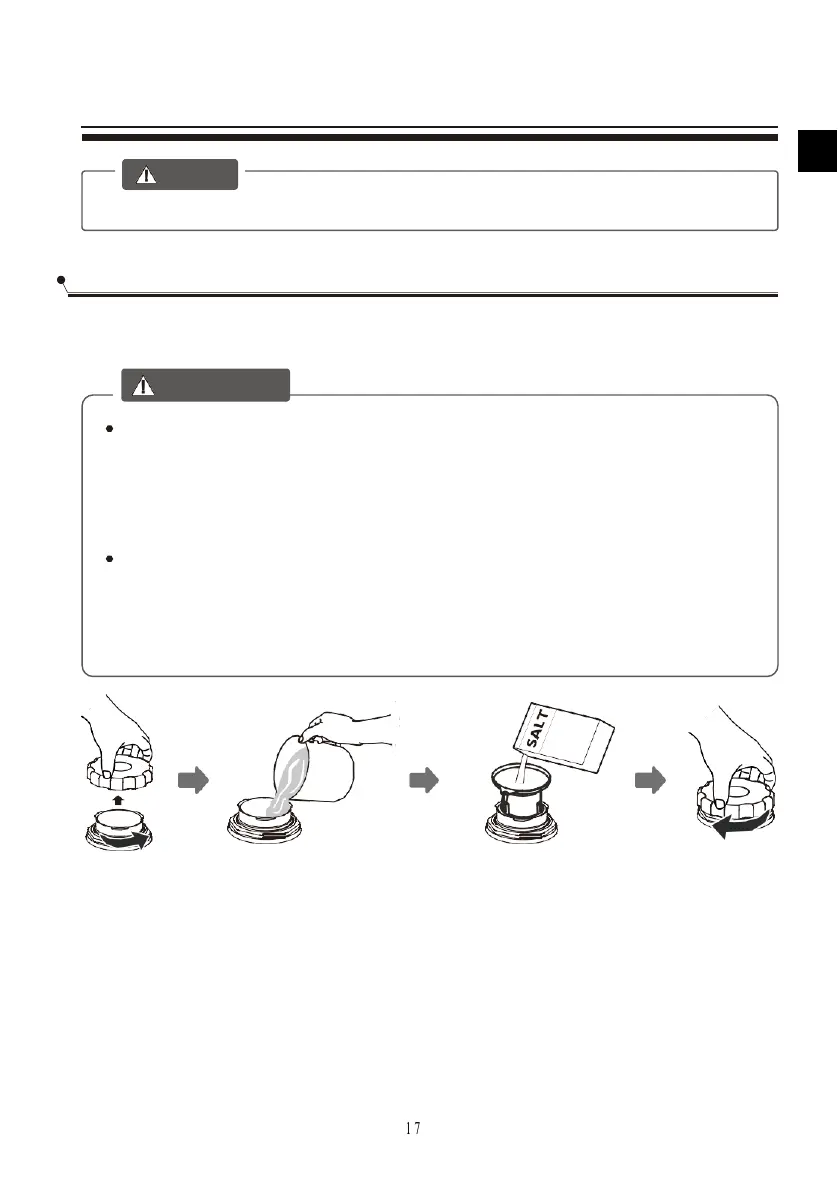 SALT

17